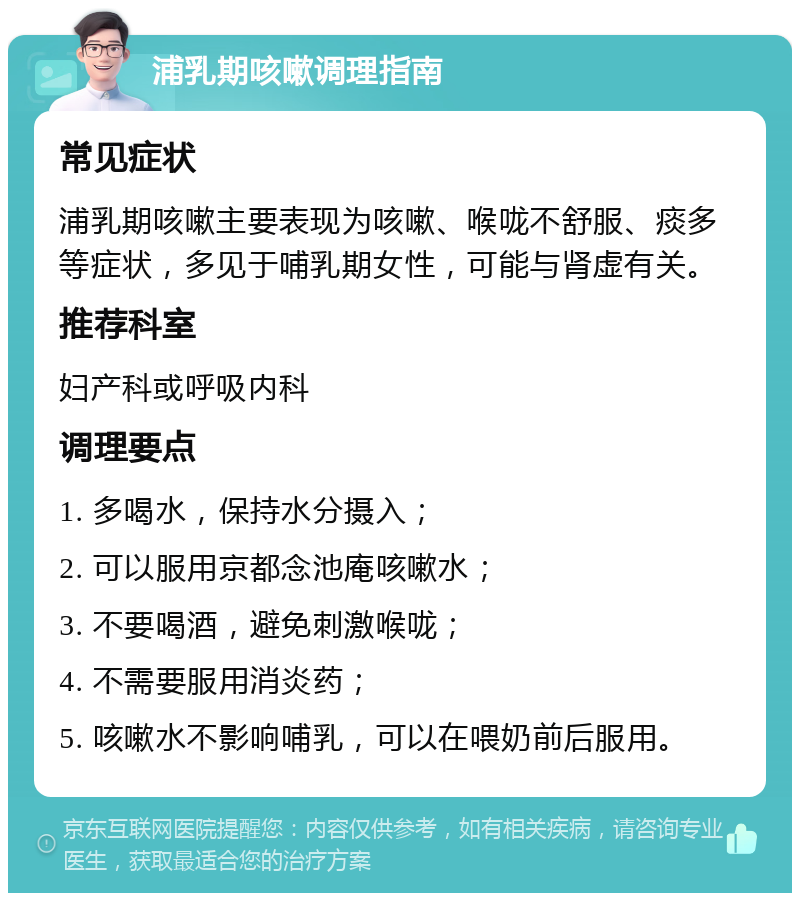 浦乳期咳嗽调理指南

常见症状

浦乳期咳嗽主要表现为咳嗽、喉咙不舒服、痰多等症状，多见于哺乳期女性，可能与肾虚有关。

推荐科室

妇产科或呼吸内科

调理要点

1. 多喝水，保持水分摄入；

2. 可以服用京都念池庵咳嗽水；

3. 不要喝酒，避免刺激喉咙；

4. 不需要服用消炎药；

5. 咳嗽水不影响哺乳，可以在喂奶前后服用。

京东互联网医院提醒您：内容仅供参考，如有相关疾病，请咨询专业医生，获取最适合您的治疗方案